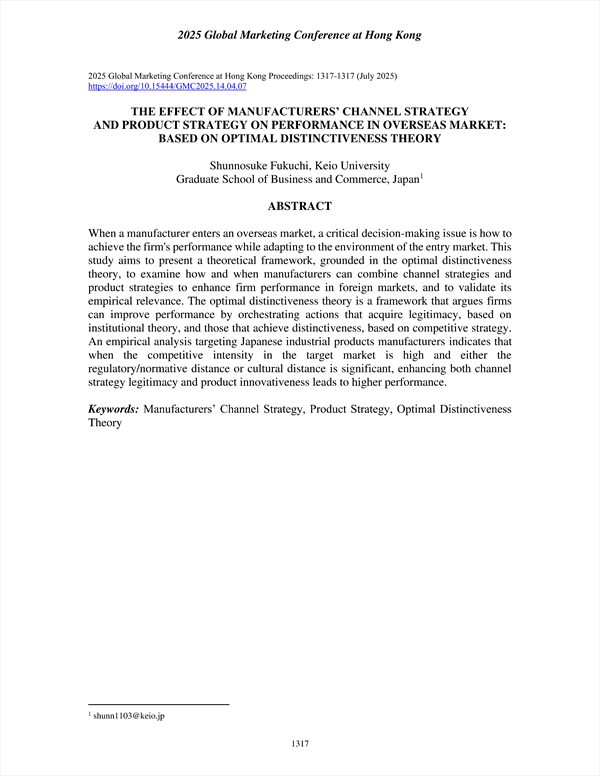 2025 Global Marketing Conference at Hong Kong

2025 Global Marketing Conference at Hong Kong Proceedings: 1317-1317 (July 2025)
https://doi.org/10.15444/GMC2025.14.04.07

THE EFFECT OF MANUFACTURERS' CHANNEL STRATEGY AND PRODUCT STRATEGY ON PERFORMANCE IN OVERSEAS MARKET: BASED ON OPTIMAL DISTINCTIVENESS THEORY

Shunnosuke Fukuchi, Keio University
Graduate School of Business and Commerce, Japan$^1$

ABSTRACT

When a manufacturer enters an overseas market, a critical decision-making issue is how to achieve the firm's performance while adapting to the environment of the entry market. This study aims to present a theoretical framework, grounded in the optimal distinctiveness theory, to examine how and when manufacturers can combine channel strategies and product strategies to enhance firm performance in foreign markets, and to validate its empirical relevance. The optimal distinctiveness theory is a framework that argues firms can improve performance by orchestrating actions that acquire legitimacy, based on institutional theory, and those that achieve distinctiveness, based on competitive strategy. An empirical analysis targeting Japanese industrial products manufacturers indicates that when the competitive intensity in the target market is high and either the regulatory/normative distance or cultural distance is significant, enhancing both channel strategy legitimacy and product innovativeness leads to higher performance.

Keywords: Manufacturers' Channel Strategy, Product Strategy, Optimal Distinctiveness Theory

$^1$ shunn1103@keio.jp

1317